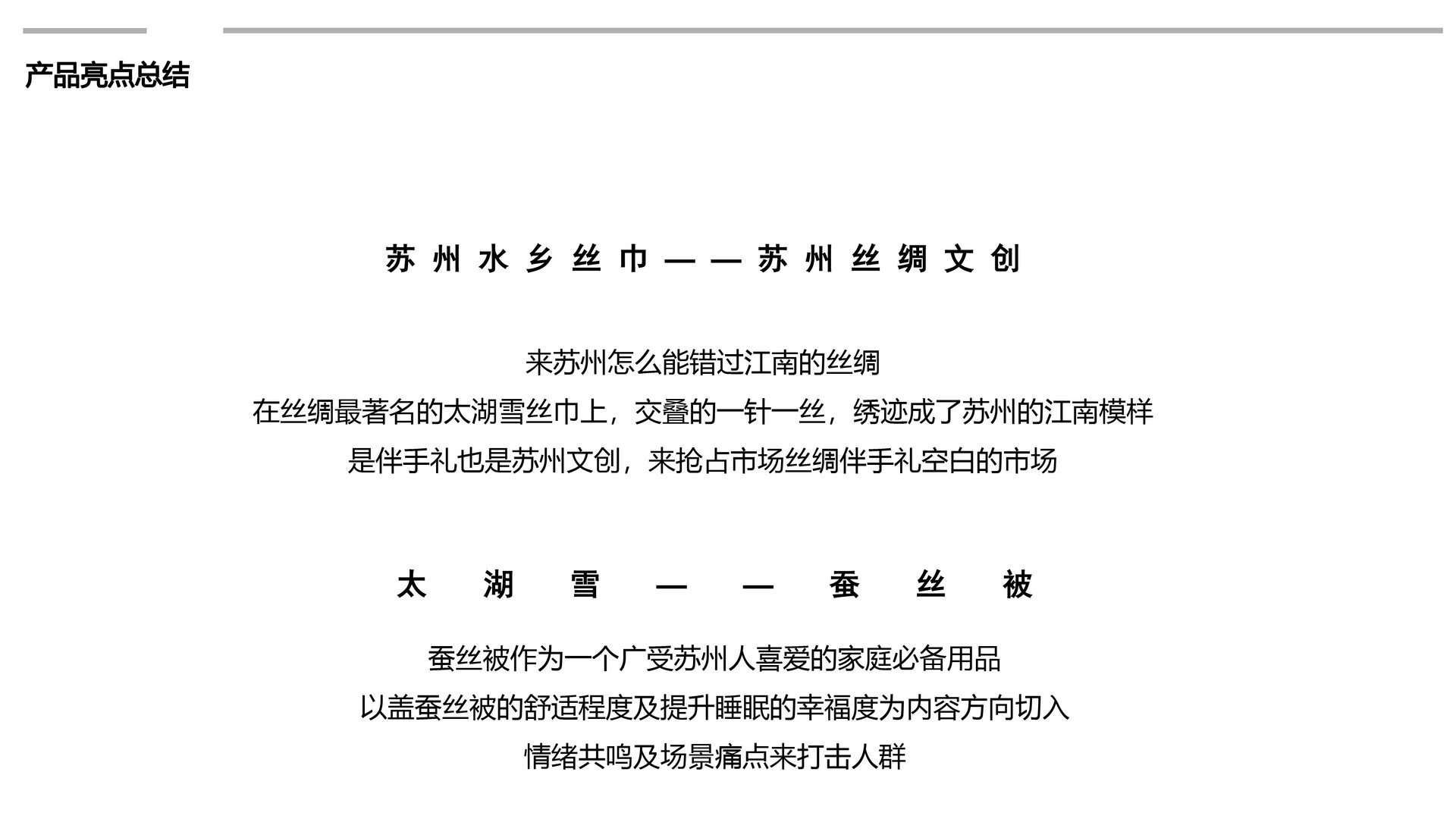 产品亮点总结

苏州水乡丝巾——苏州丝绸文创

来苏州怎么能错过江南的丝绸
在丝绸最著名的太湖雪丝巾上，交叠的一针一丝，绣迹成了苏州的江南模样
是伴手礼也是苏州文创，来抢占市场丝绸伴手礼空白的市场

太湖雪——蚕丝被

蚕丝被作为一个广受苏州人喜爱的家庭必备用品
以盖蚕丝被的舒适程度及提升睡眠的幸福度为内容方向切入
情绪共鸣及场景痛点来打击人群